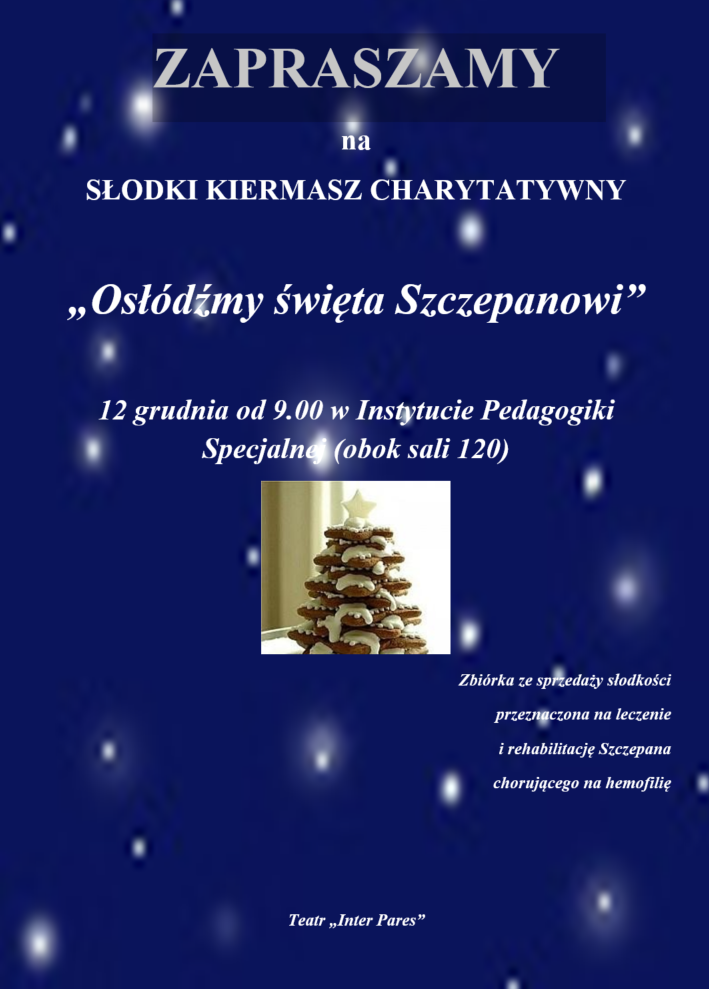 ZAPRASZAMY

na

SŁODKI KIERMASZ CHARYTATYWNY

„Osłódźmy święta Szczepanowi”

12 grudnia od 9.00 w Instytucie Pedagogiki Specjalnej (obok sali 120)

Zbiórka ze sprzedaży słodkości
przeznaczona na leczenie
i rehabilitację Szczepana
chorującego na hemofilię

Teatr „Inter Pares”